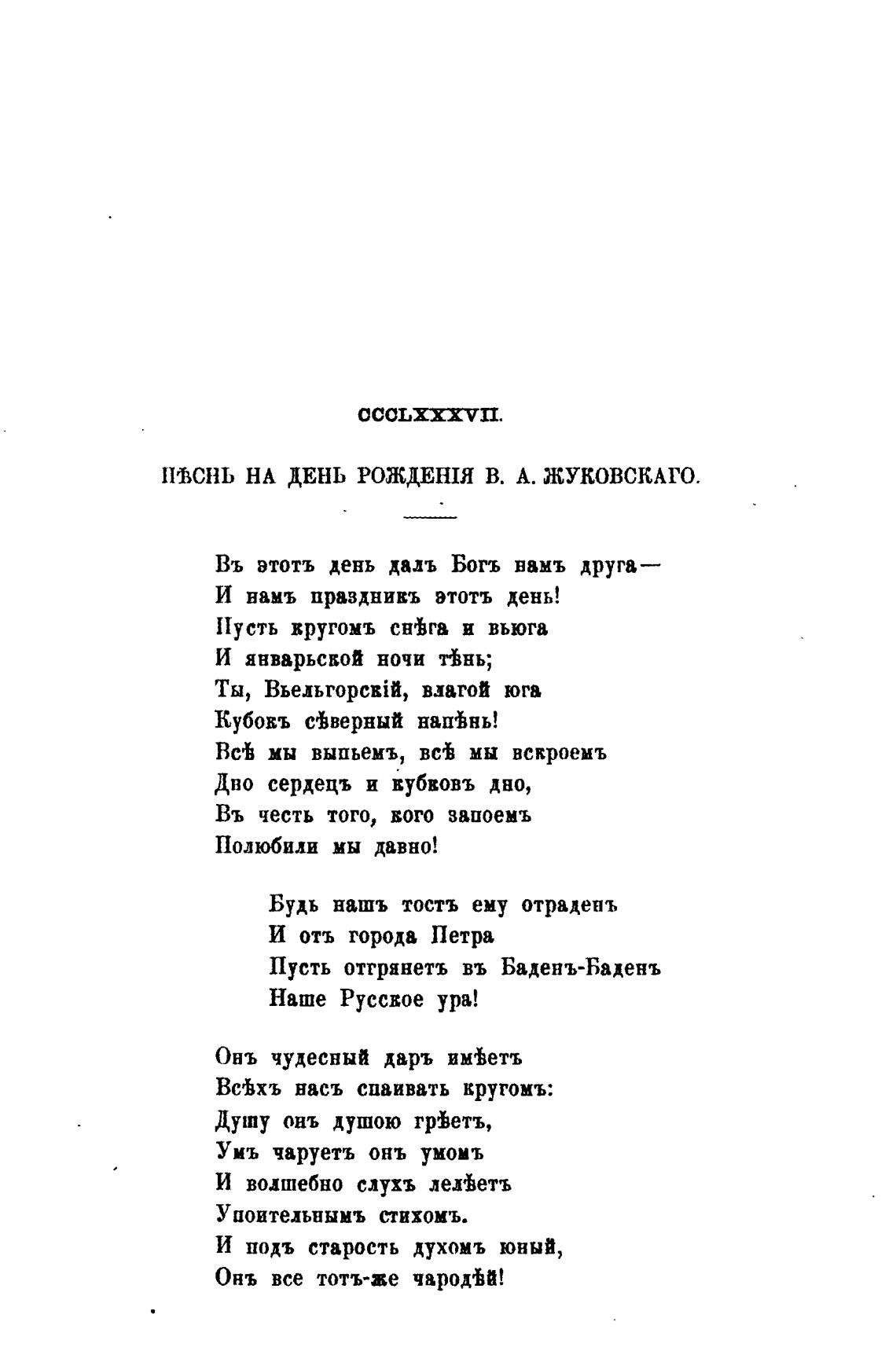 CCCLXXXVII.

ПѢСНЬ НА ДЕНЬ РОЖДЕНІЯ В. А. ЖУКОВСКАГО.

Въ этотъ день далъ Богъ намъ друга—
И намъ праздникъ этотъ день!
Пусть кругомъ снѣга и вьюга
И январьской ночи тѣнь;
Ты, Вьельгорскій, влагой юга
Кубокъ сѣверный напѣнь!
Всѣ мы выпьемъ, всѣ мы вскроемъ
Дно сердецъ и кубковъ дно,
Въ честь того, кого запоемъ
Полюбили мы давно!

Будь нашъ тостъ ему отраденъ
И отъ города Петра
Пусть отгрянетъ въ Баденъ-Баденъ
Наше Русское ура!

Онъ чудесный даръ имѣетъ
Всѣхъ насъ спаивать кругомъ:
Душу онъ душою грѣетъ,
Умъ чаруетъ онъ умомъ
И волшебно слухъ лелѣетъ
Упоительнымъ стихомъ.
И подъ старость духомъ юный,
Онъ все тотъ-же чародѣй!